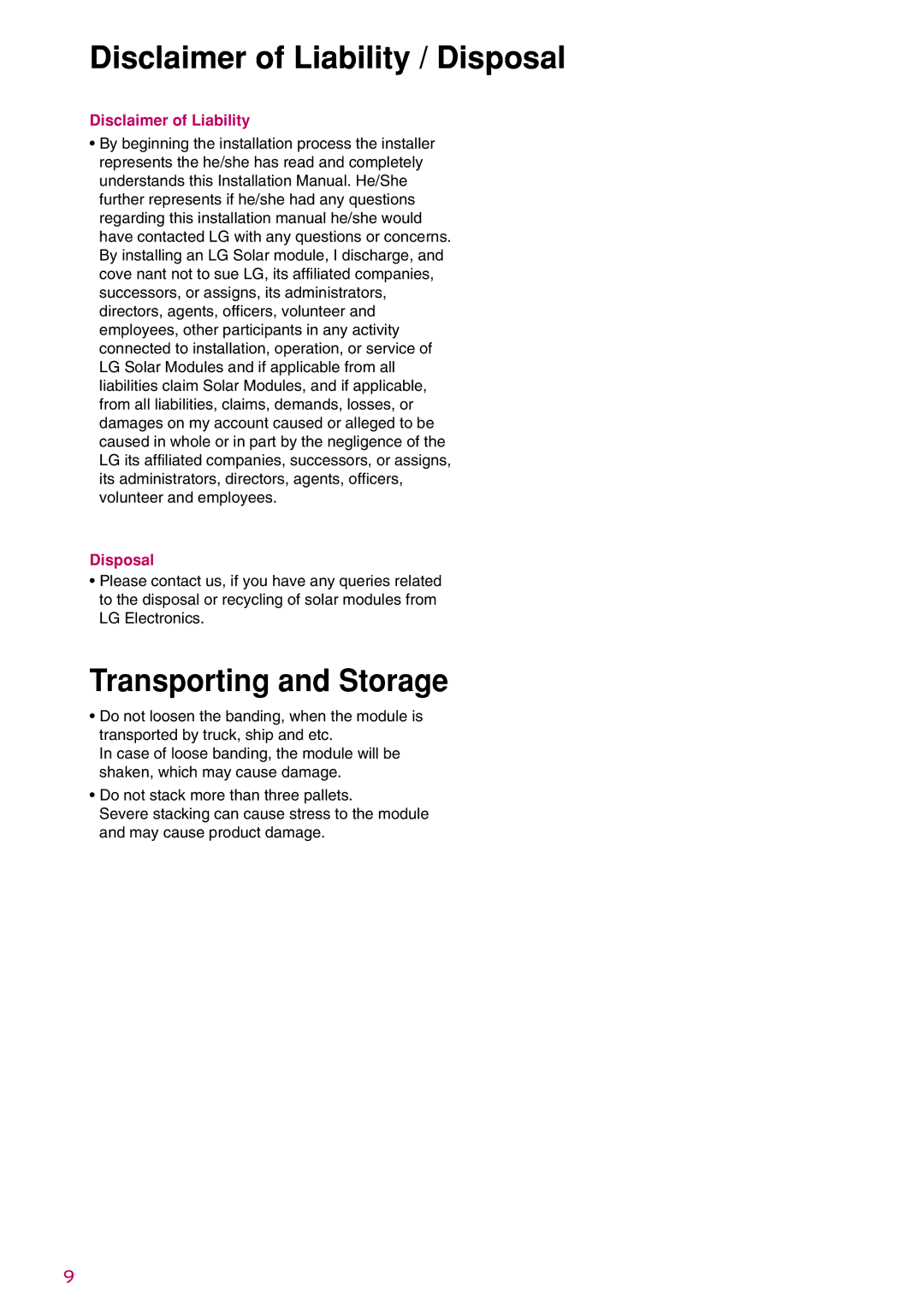 Disclaimer of Liability / Disposal

Disclaimer of Liability

• By beginning the installation process the installer represents the he/she has read and completely understands this Installation Manual. He/She further represents if he/she had any questions regarding this installation manual he/she would have contacted LG with any questions or concerns. By installing an LG Solar module, I discharge, and cove nant not to sue LG, its affiliated companies, successors, or assigns, its administrators, directors, agents, officers, volunteer and employees, other participants in any activity connected to installation, operation, or service of LG Solar Modules and if applicable from all liabilities claim Solar Modules, and if applicable, from all liabilities, claims, demands, losses, or damages on my account caused or alleged to be caused in whole or in part by the negligence of the LG its affiliated companies, successors, or assigns, its administrators, directors, agents, officers, volunteer and employees.

Disposal

• Please contact us, if you have any queries related to the disposal or recycling of solar modules from LG Electronics.

Transporting and Storage

• Do not loosen the banding, when the module is transported by truck, ship and etc.
In case of loose banding, the module will be shaken, which may cause damage.

• Do not stack more than three pallets.
Severe stacking can cause stress to the module and may cause product damage.

9